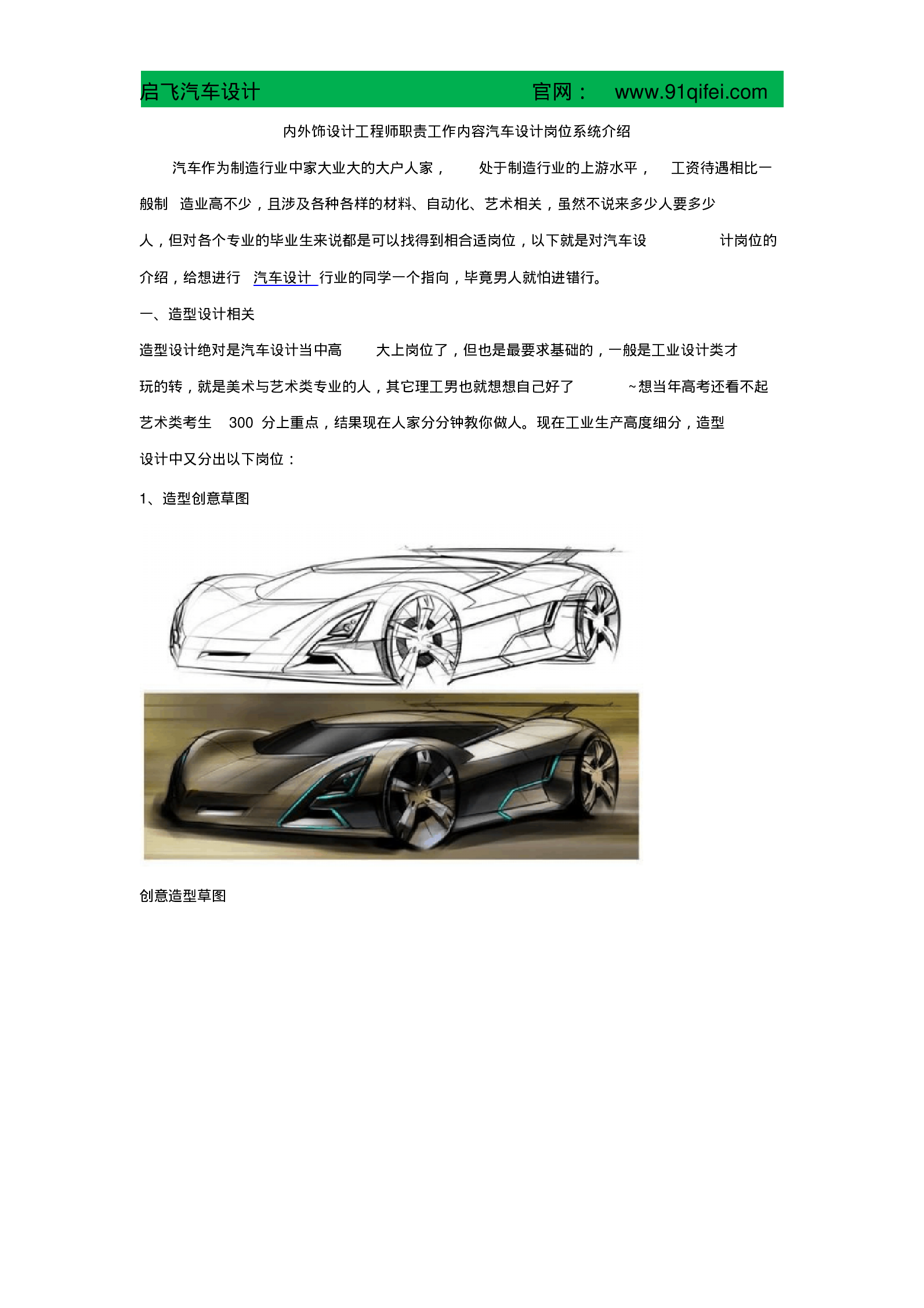 启飞汽车设计 官网： www.91qifei.com

内外饰设计工程师职责工作内容汽车设计岗位系统介绍

汽车作为制造行业中家大业大的大户人家， 处于制造行业的上游水平， 工资待遇相比一般制 造业高不少，且涉及各种各样的材料、自动化、艺术相关，虽然不说来多少人要多少人，但对各个专业的毕业生来说都是可以找得到相合适岗位，以下就是对汽车设 计岗位的介绍，给想进行 汽车设计 行业的同学一个指向，毕竟男人就怕进错行。

一、造型设计相关

造型设计绝对是汽车设计当中高 大上岗位了，但也是最要求基础的，一般是工业设计类才玩的转，就是美术与艺术类专业的人，其它理工男也就想想自己好了 ~想当年高考还看不起艺术类考生 300 分上重点，结果现在人家分分钟教你做人。现在工业生产高度细分，造型设计中又分出以下岗位：

1、造型创意草图

创意造型草图